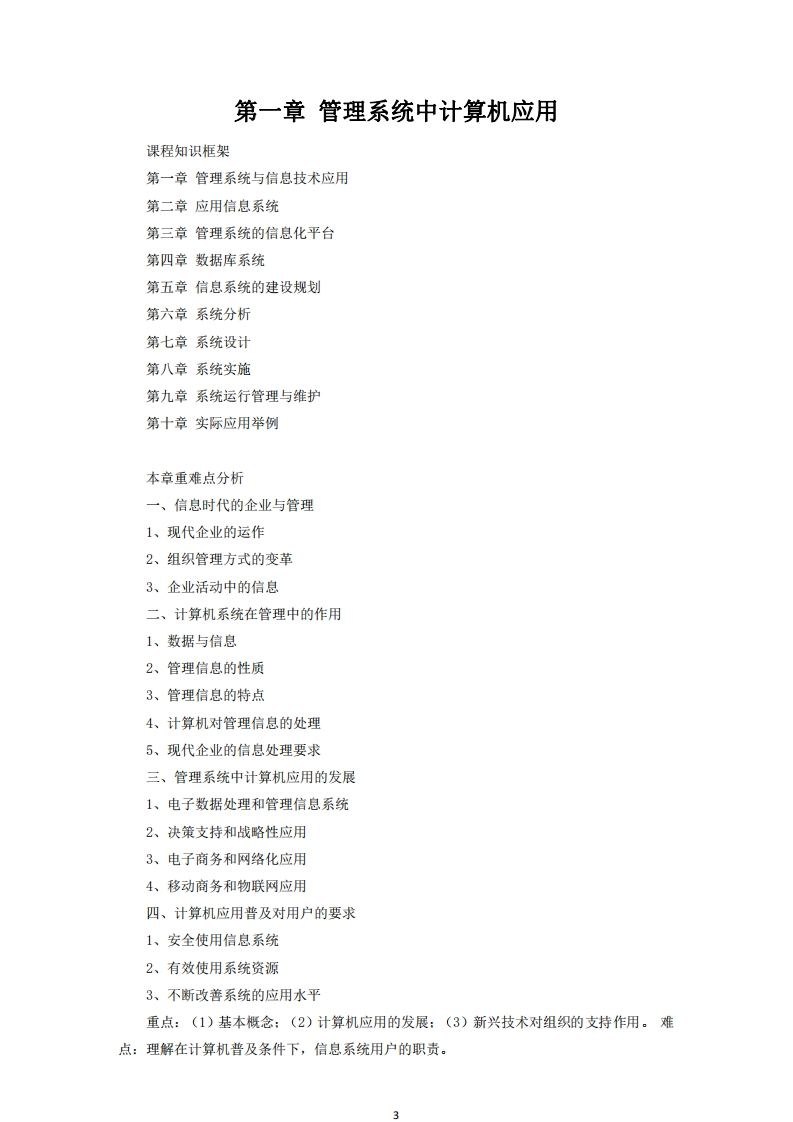 第一章 管理系统中计算机应用

课程知识框架

第一章 管理系统与信息技术应用

第二章 应用信息系统

第三章 管理系统的信息化平台

第四章 数据库系统

第五章 信息系统的建设规划

第六章 系统分析

第七章 系统设计

第八章 系统实施

第九章 系统运行管理与维护

第十章 实际应用举例

本章重难点分析

一、信息时代的企业与管理

1、现代企业的运作

2、组织管理方式的变革

3、企业活动中的信息

二、计算机系统在管理中的作用

1、数据与信息

2、管理信息的性质

3、管理信息的特点

4、计算机对管理信息的处理

5、现代企业的信息处理要求

三、管理系统中计算机应用的发展

1、电子数据处理和管理信息系统

2、决策支持和战略性应用

3、电子商务和网络化应用

4、移动商务和物联网应用

四、计算机应用普及对用户的要求

1、安全使用信息系统

2、有效使用系统资源

3、不断改善系统的应用水平

重点：（1）基本概念；（2）计算机应用的发展；（3）新兴技术对组织的支持作用。 难点：理解在计算机普及条件下，信息系统用户的职责。

3